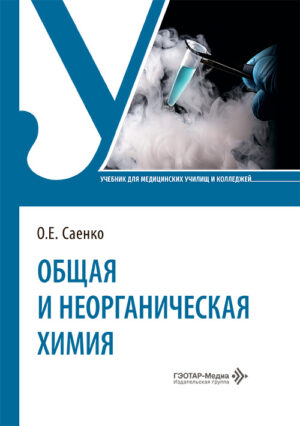 УЧЕБНИК ДЛЯ МЕДИЦИНСКИХ УЧИЛИЩ И КОЛЛЕДЖЕЙ

О.Е. Саенко

ОБЩАЯ
И НЕОРГАНИЧЕСКАЯ
ХИМИЯ

ГЭОТАР-Медиа
Издательская группа